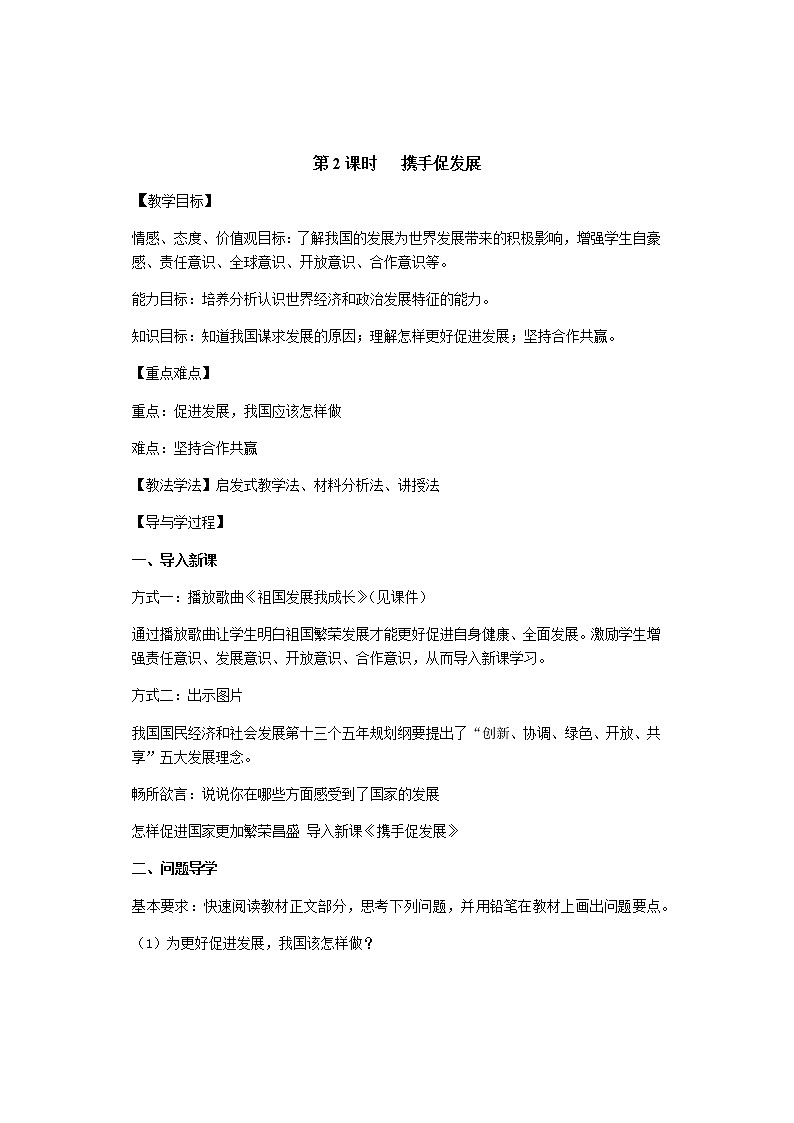 第 2 课时　携手促发展

【教学目标】

情感、态度、价值观目标：了解我国的发展为世界发展带来的积极影响，增强学生自豪感、责任意识、全球意识、开放意识、合作意识等。

能力目标：培养分析认识世界经济和政治发展特征的能力。

知识目标：知道我国谋求发展的原因；理解怎样更好促进发展；坚持合作共赢。

【重点难点】

重点：促进发展，我国应该怎样做

难点：坚持合作共赢

【教法学法】启发式教学法、材料分析法、讲授法

【导与学过程】

一、导入新课

方式一：播放歌曲《祖国发展我成长》（见课件）

通过播放歌曲让学生明白祖国繁荣发展才能更好促进自身健康、全面发展。激励学生增强责任意识、发展意识、开放意识、合作意识，从而导入新课学习。

方式二：出示图片

我国国民经济和社会发展第十三个五年规划纲要提出了“创新、协调、绿色、开放、共享”五大发展理念。

畅所欲言：说说你在哪些方面感受到了国家的发展

怎样促进国家更加繁荣昌盛 导入新课《携手促发展》

二、问题导学

基本要求：快速阅读教材正文部分，思考下列问题，并用铅笔在教材上画出问题要点。

（1）为更好促进发展，我国该怎样做？